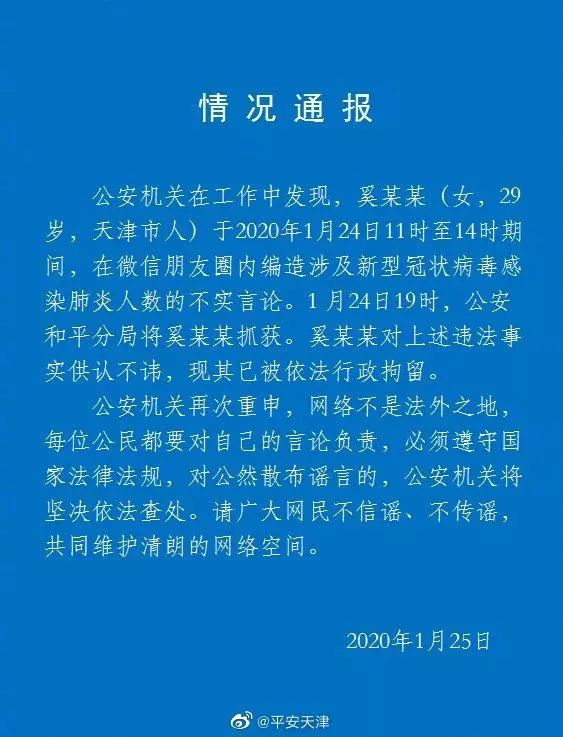 情况通报

公安机关在工作中发现，奚某某（女，29岁，天津市人）于2020年1月24日11时至14时期间，在微信朋友圈内编造涉及新型冠状病毒感染肺炎人数的不实言论。1月24日19时，公安和平分局将奚某某抓获。奚某某对上述违法事实供认不讳，现其已被依法行政拘留。

公安机关再次重申，网络不是法外之地，每位公民都要对自己的言论负责，必须遵守国家法律法规，对公然散布谣言的，公安机关将坚决依法查处。请广大网民不信谣、不传谣，共同维护清朗的网络空间。

2020年1月25日

@平安天津